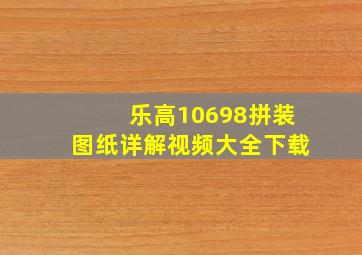 乐高10698拼装
图纸详解视频大全下载